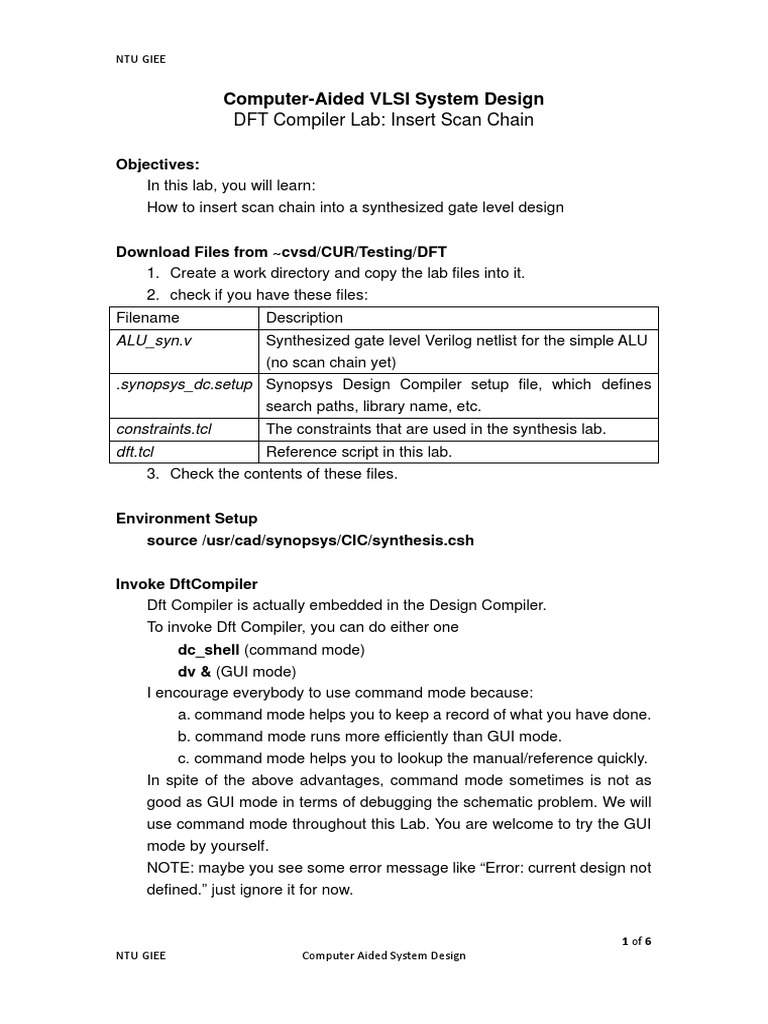 NTU GIEE

Computer-Aided VLSI System Design
DFT Compiler Lab: Insert Scan Chain

Objectives:
In this lab, you will learn:
How to insert scan chain into a synthesized gate level design

Download Files from ~cvsd/CUR/Testing/DFT
1. Create a work directory and copy the lab files into it.
2. check if you have these files:

| Filename | Description |
|---|---|
| ALU_syn.v | Synthesized gate level Verilog netlist for the simple ALU (no scan chain yet) |
| .synopsys_dc.setup | Synopsys Design Compiler setup file, which defines search paths, library name, etc. |
| constraints.tcl | The constraints that are used in the synthesis lab. |
| dft.tcl | Reference script in this lab. |

3. Check the contents of these files.

Environment Setup
source /usr/cad/synopsys/CIC/synthesis.csh

Invoke DftCompiler
Dft Compiler is actually embedded in the Design Compiler.
To invoke Dft Compiler, you can do either one
dc_shell (command mode)
dv & (GUI mode)
I encourage everybody to use command mode because:
a. command mode helps you to keep a record of what you have done.
b. command mode runs more efficiently than GUI mode.
c. command mode helps you to lookup the manual/reference quickly.
In spite of the above advantages, command mode sometimes is not as good as GUI mode in terms of debugging the schematic problem. We will use command mode throughout this Lab. You are welcome to try the GUI mode by yourself.
NOTE: maybe you see some error message like “Error: current design not defined.” just ignore it for now.

1 of 6
NTU GIEE Computer Aided System Design